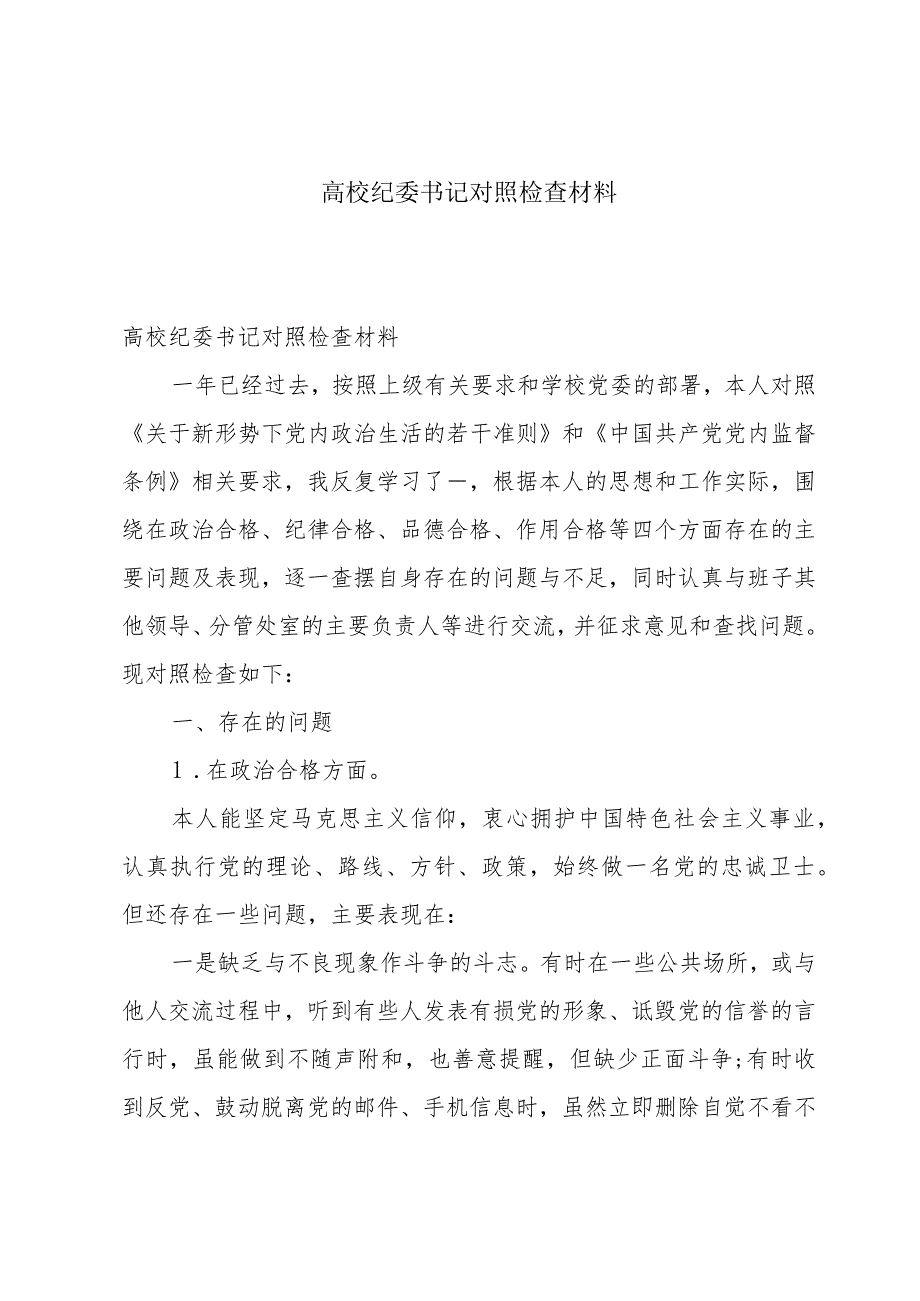 高校纪委书记对照检查材料

高校纪委书记对照检查材料

一年已经过去，按照上级有关要求和学校党委的部署，本人对照《关于新形势下党内政治生活的若干准则》和《中国共产党党内监督条例》相关要求，我反复学习了一，根据本人的思想和工作实际，围绕在政治合格、纪律合格、品德合格、作用合格等四个方面存在的主要问题及表现，逐一查摆自身存在的问题与不足，同时认真与班子其他领导、分管处室的主要负责人等进行交流，并征求意见和查找问题。现对照检查如下：

一、存在的问题

1．在政治合格方面。

本人能坚定马克思主义信仰，衷心拥护中国特色社会主义事业，认真执行党的理论、路线、方针、政策，始终做一名党的忠诚卫士。但还存在一些问题，主要表现在：

一是缺乏与不良现象作斗争的斗志。有时在一些公共场所，或与他人交流过程中，听到有些人发表有损党的形象、诋毁党的信誉的言行时，虽能做到不随声附和，也善意提醒，但缺少正面斗争;有时收到反党、鼓动脱离党的邮件、手机信息时，虽然立即删除自觉不看不